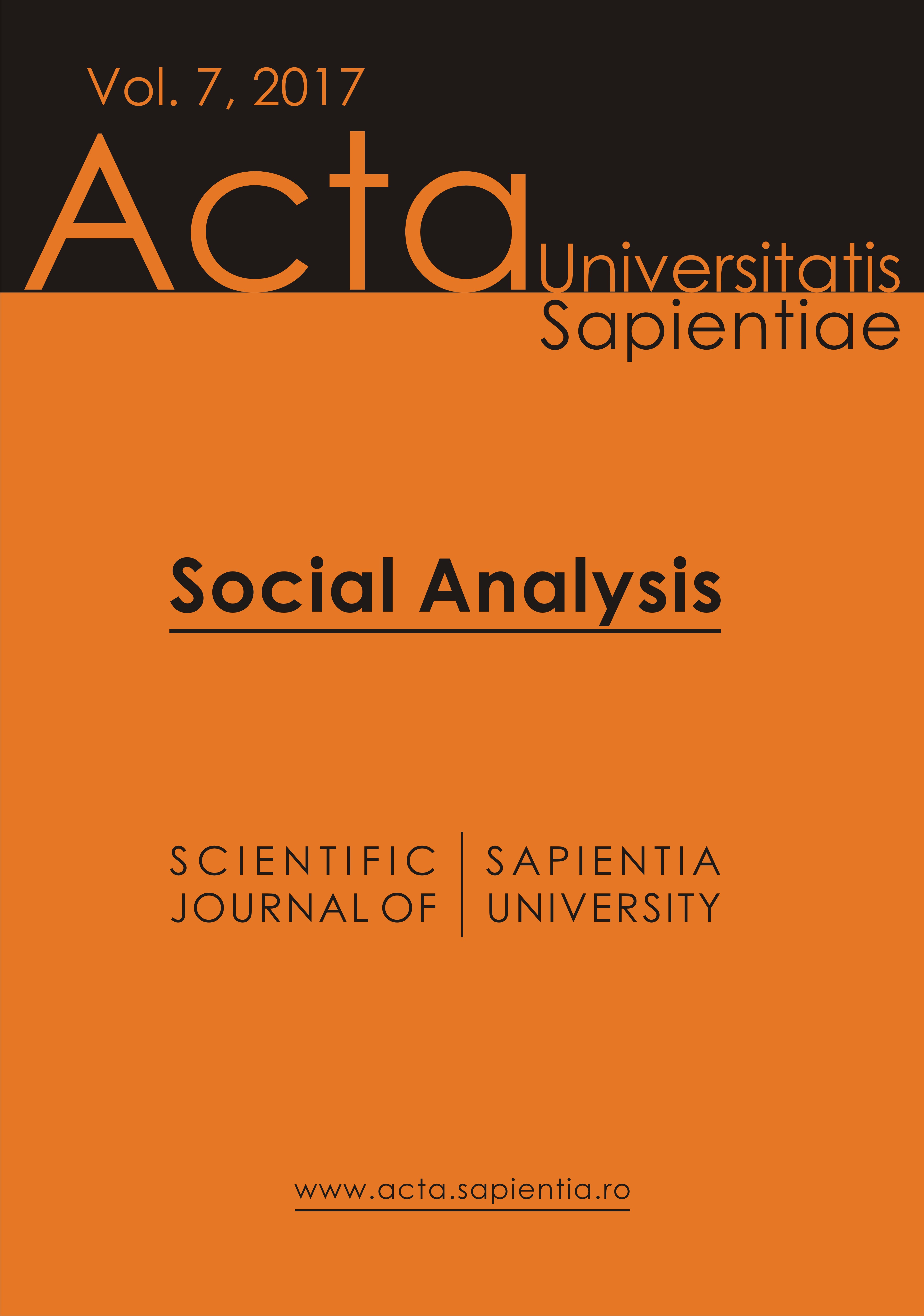 Vol. 7, 2017

Acta Universitatis Sapientiae

Social Analysis

SCIENTIFIC JOURNAL OF

SAPIENTIA UNIVERSITY

www.acta.sapientia.ro